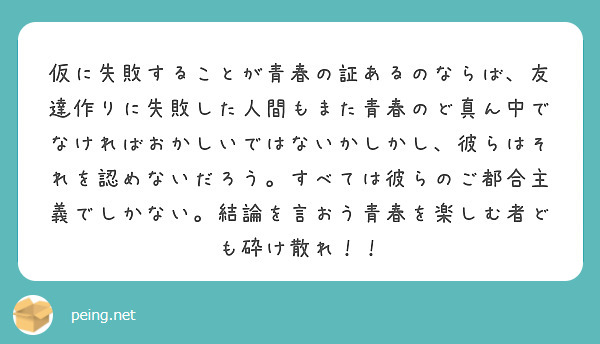 仮に失敗することが青春の証あるのならば、友達作りに失敗した人間もまた青春のど真ん中でなければおかしいではないかしかし、彼らはそれを認めないだろう。すべては彼らのご都合主義でしかない。結論を言おう青春を楽しむ者ども砕け散れ！！

peing.net